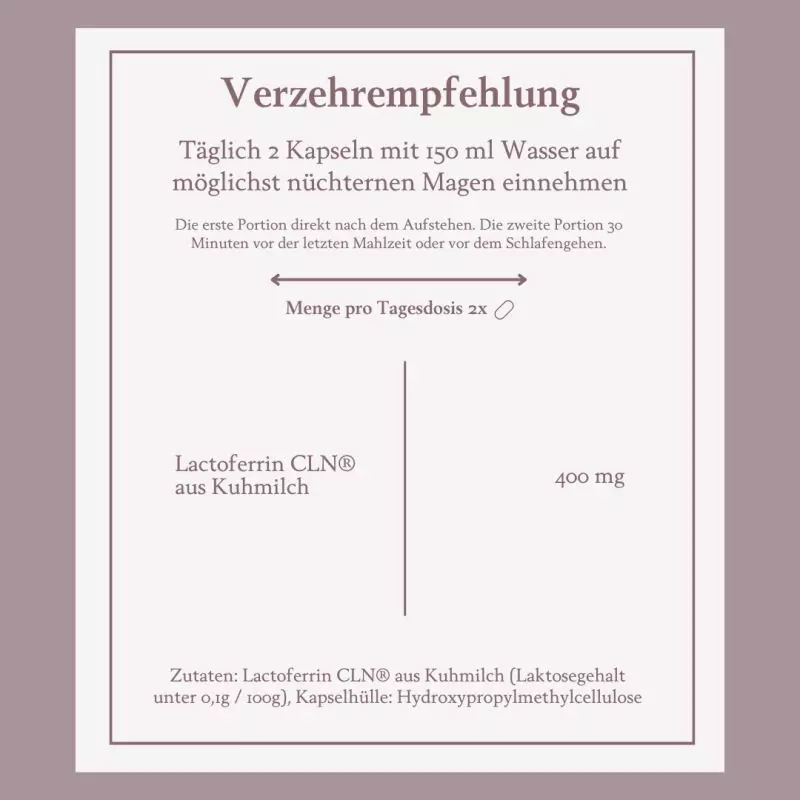 Verzehrempfehlung

Täglich 2 Kapseln mit 150 ml Wasser auf möglichst nüchternen Magen einnehmen

Die erste Portion direkt nach dem Aufstehen. Die zweite Portion 30 Minuten vor der letzten Mahlzeit oder vor dem Schlafengehen.

Menge pro Tagesdosis 2x

Lactoferrin CLN®
aus Kuhmilch

400 mg

Zutaten: Lactoferrin CLN® aus Kuhmilch (Laktosegehalt unter 0,1g / 100g), Kapselhülle: Hydroxypropylmethylcellulose